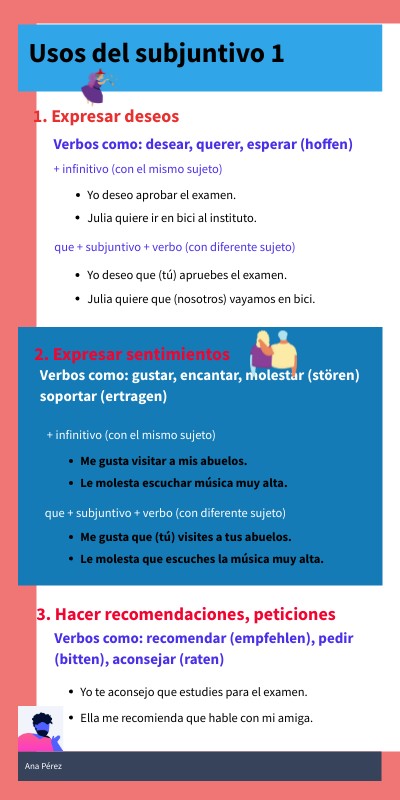 Usos del subjuntivo 1

1. Expresar deseos

Verbos como: desear, querer, esperar (hoffen)

+ infinitivo (con el mismo sujeto)

• Yo deseo aprobar el examen.
• Julia quiere ir en bici al instituto.

que + subjuntivo + verbo (con diferente sujeto)

• Yo deseo que (tú) apruebes el examen.
• Julia quiere que (nosotros) vayamos en bici.

2. Expresar sentimientos

Verbos como: gustar, encantar, molestar (stören) soportar (ertragen)

+ infinitivo (con el mismo sujeto)

• Me gusta visitar a mis abuelos.
• Le molesta escuchar música muy alta.

que + subjuntivo + verbo (con diferente sujeto)

• Me gusta que (tú) visites a tus abuelos.
• Le molesta que escuches la música muy alta.

3. Hacer recomendaciones, peticiones

Verbos como: recomendar (empfehlen), pedir (bitten), aconsejar (raten)

• Yo te aconsejo que estudies para el examen.
• Ella me recomienda que hable con mi amiga.

Ana Pérez